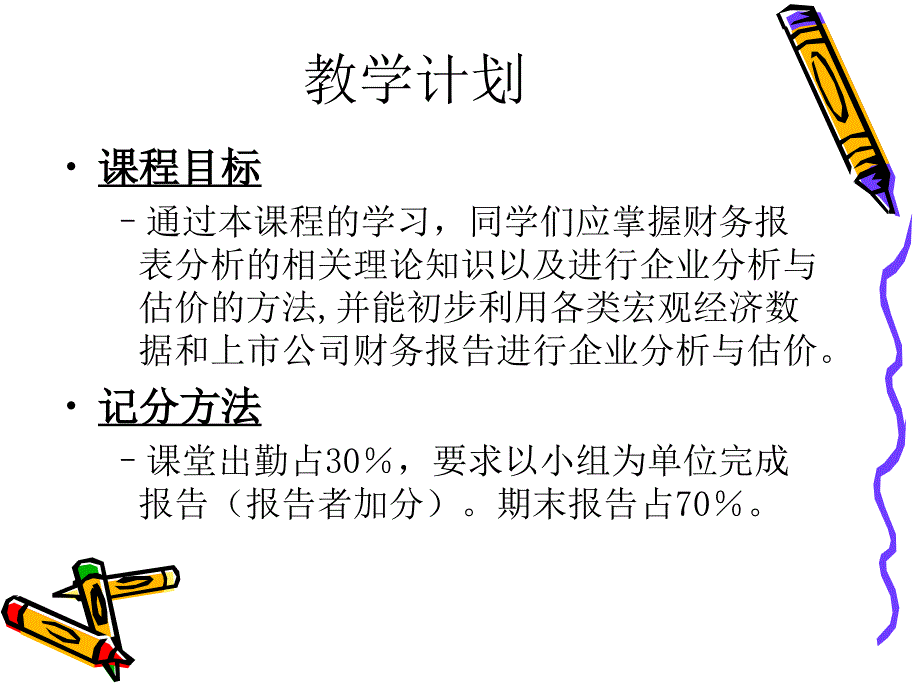 教学计划

• 课程目标

– 通过本课程的学习，同学们应掌握财务报表分析的相关理论知识以及进行企业分析与估价的方法,并能初步利用各类宏观经济数据和上市公司财务报告进行企业分析与估价。

• 记分方法

– 课堂出勤占30％，要求以小组为单位完成报告（报告者加分）。期末报告占70％。